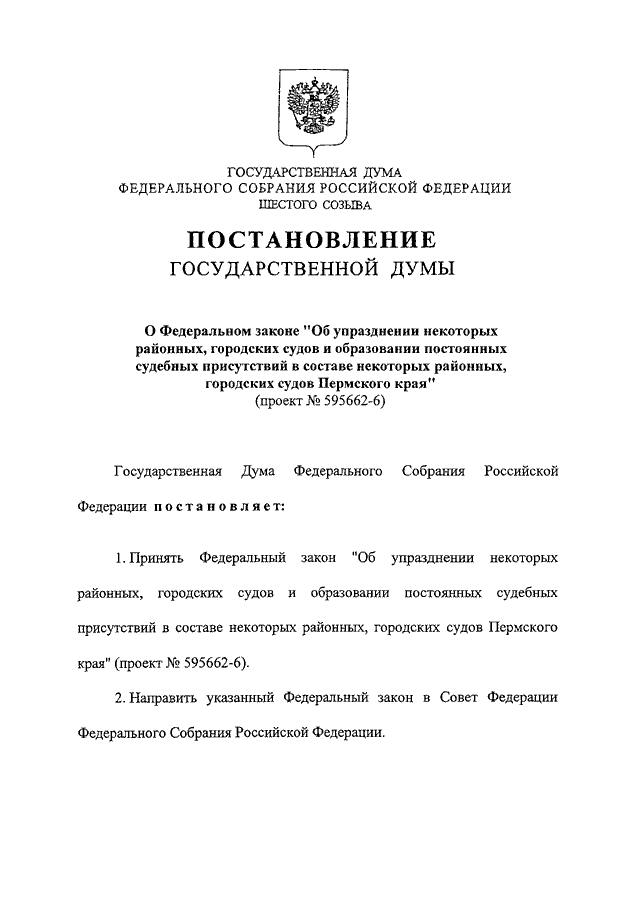 ГОСУДАРСТВЕННАЯ ДУМА
ФЕДЕРАЛЬНОГО СОБРАНИЯ РОССИЙСКОЙ ФЕДЕРАЦИИ
ШЕСТОГО СОЗЫВА

ПОСТАНОВЛЕНИЕ
ГОСУДАРСТВЕННОЙ ДУМЫ

О Федеральном законе "Об упразднении некоторых районных, городских судов и образовании постоянных судебных присутствий в составе некоторых районных, городских судов Пермского края"
(проект № 595662-6)

Государственная Дума Федерального Собрания Российской Федерации постановляет:

1. Принять Федеральный закон "Об упразднении некоторых районных, городских судов и образовании постоянных судебных присутствий в составе некоторых районных, городских судов Пермского края" (проект № 595662-6).

2. Направить указанный Федеральный закон в Совет Федерации Федерального Собрания Российской Федерации.